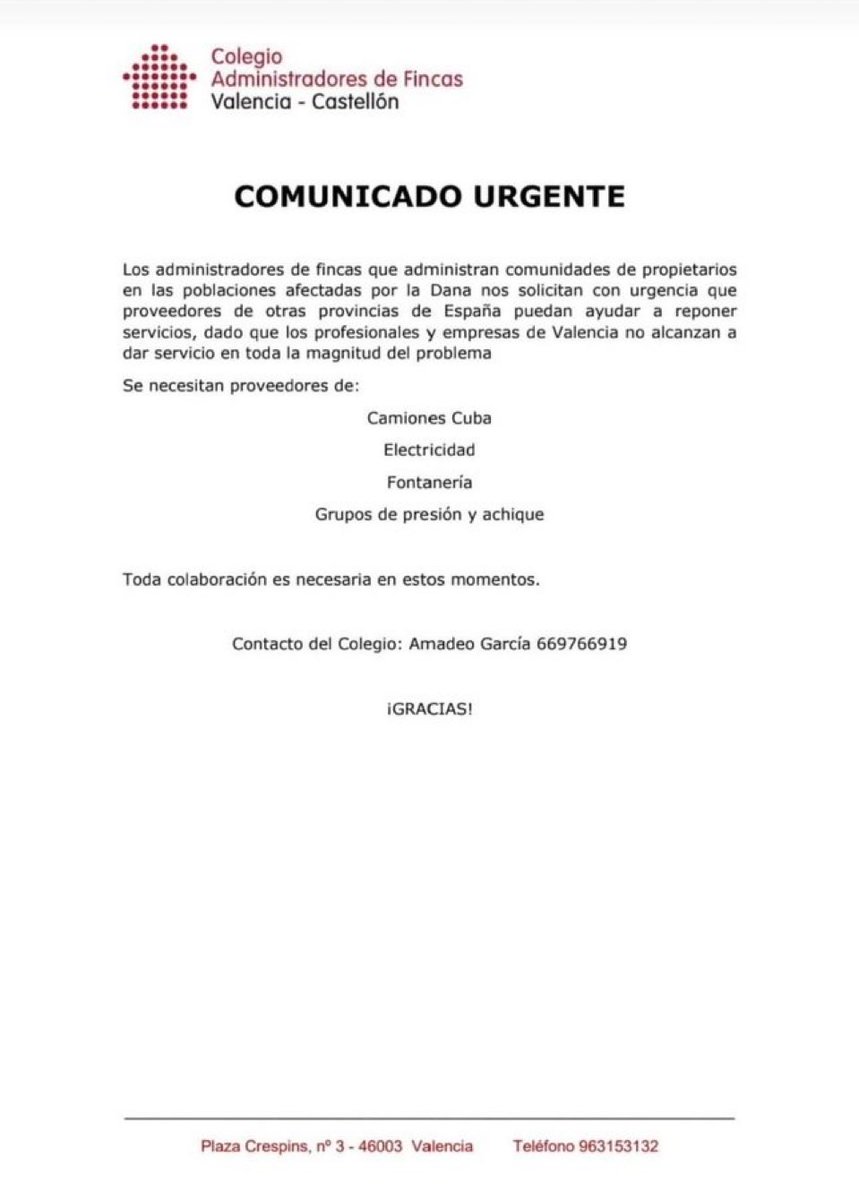 Colegio
Administradores de Fincas
Valencia - Castellón

COMUNICADO URGENTE

Los administradores de fincas que administran comunidades de propietarios en las poblaciones afectadas por la Dana nos solicitan con urgencia que proveedores de otras provincias de España puedan ayudar a reponer servicios, dado que los profesionales y empresas de Valencia no alcanzan a dar servicio en toda la magnitud del problema

Se necesitan proveedores de:

Camiones Cuba

Electricidad

Fontanería

Grupos de presión y achique

Toda colaboración es necesaria en estos momentos.

Contacto del Colegio: Amadeo García 669766919

¡GRACIAS!

Plaza Crespins, nº 3 - 46003 Valencia Teléfono 963153132